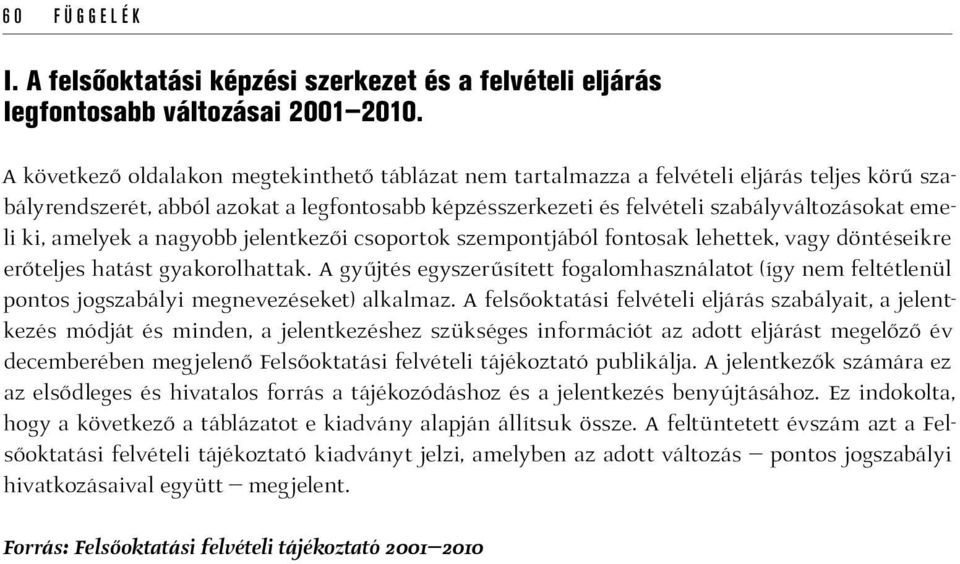 60 FÜGGELÉK

I. A felsőoktatási képzési szerkezet és a felvételi eljárás legfontosabb változásai 2001–2010.

A következő oldalakon megtekinthető táblázat nem tartalmazza a felvételi eljárás teljes körű szabályrendszerét, abból azokat a legfontosabb képzésszerkezeti és felvételi szabályváltozásokat emeli ki, amelyek a nagyobb jelentkezői csoportok szempontjából fontosak lehettek, vagy döntéseikre erőteljes hatást gyakorolhattak. A gyűjtés egyszerűsített fogalomhasználatot (így nem feltétlenül pontos jogszabályi megnevezéseket) alkalmaz. A felsőoktatási felvételi eljárás szabályait, a jelentkezés módját és minden, a jelentkezéshez szükséges információt az adott eljárást megelőző év decemberében megjelenő Felsőoktatási felvételi tájékoztató publikálja. A jelentkezők számára ez az elsődleges és hivatalos forrás a tájékozódáshoz és a jelentkezés benyújtásához. Ez indokolta, hogy a következő a táblázatot e kiadvány alapján állítsuk össze. A feltüntetett évszám azt a Felsőoktatási felvételi tájékoztató kiadványt jelzi, amelyben az adott változás – pontos jogszabályi hivatkozásaival együtt – megjelent.

Forrás: Felsőoktatási felvételi tájékoztató 2001–2010